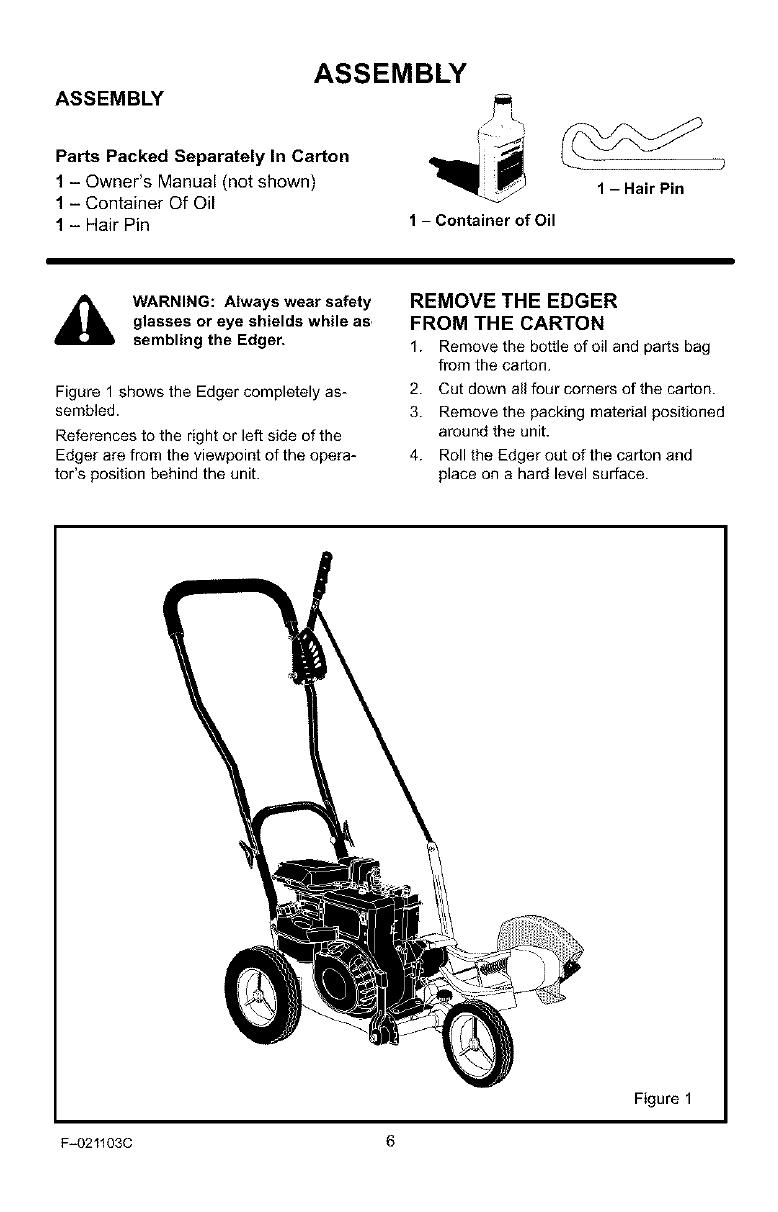 ASSEMBLY

ASSEMBLY

Parts Packed Separately In Carton
1 – Owner's Manual (not shown)
1 – Container Of Oil
1 – Hair Pin

1 – Container of Oil

1 – Hair Pin

WARNING: Always wear safety glasses or eye shields while assembling the Edger.

Figure 1 shows the Edger completely assembled.

References to the right or left side of the Edger are from the viewpoint of the operator's position behind the unit.

REMOVE THE EDGER FROM THE CARTON

1. Remove the bottle of oil and parts bag from the carton.
2. Cut down all four corners of the carton.
3. Remove the packing material positioned around the unit.
4. Roll the Edger out of the carton and place on a hard level surface.

Figure 1

F–021103C

6